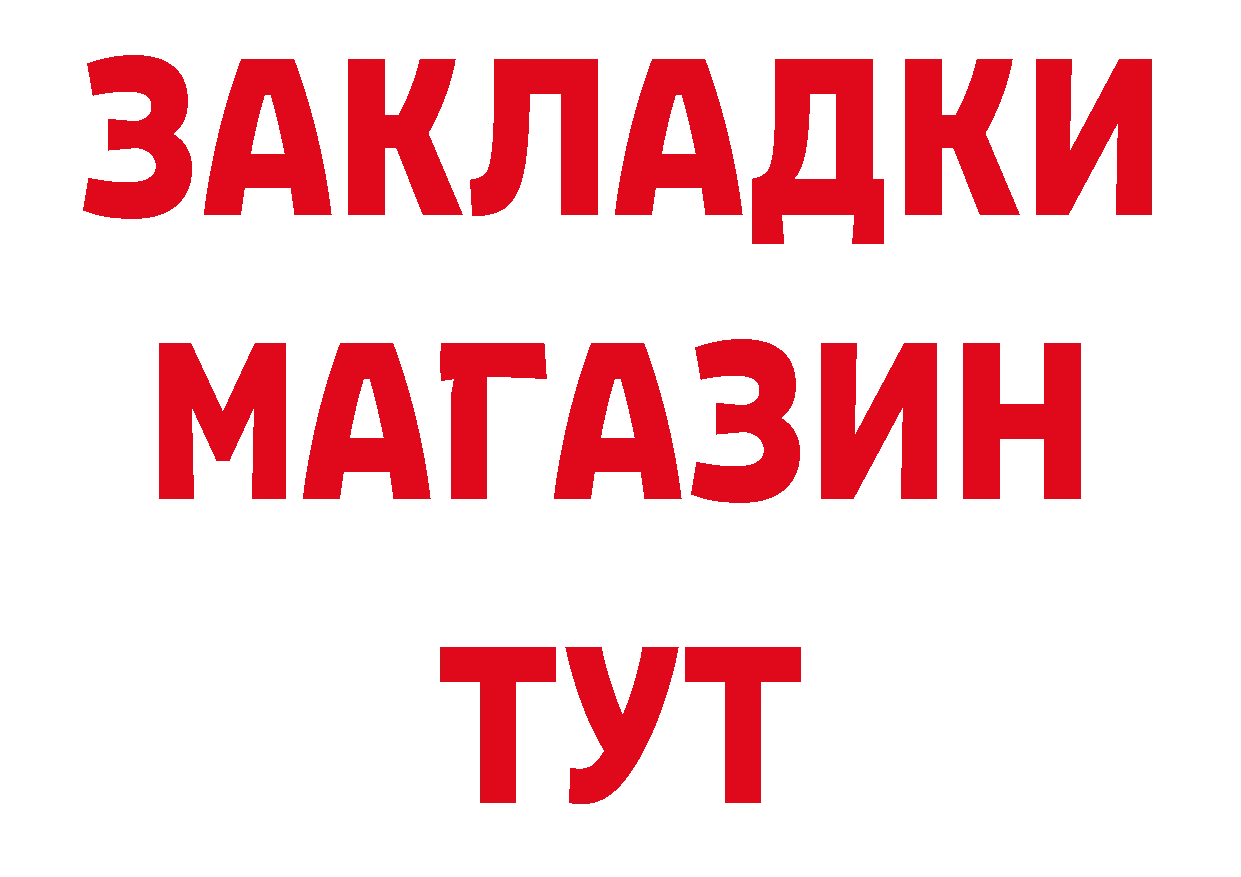 ЗАКЛАДКИ
МАГАЗИН
ТУТ